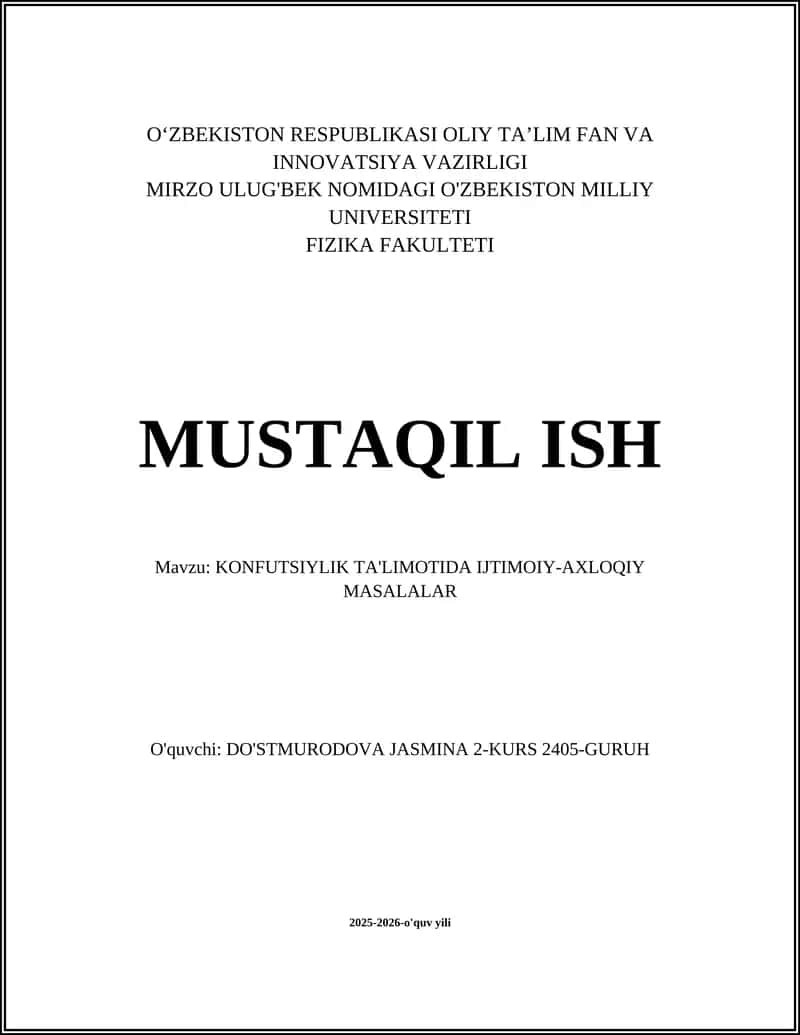 O‘ZBEKISTON RESPUBLIKASI OLIY TA’LIM FAN VA INNOVATSIYA VAZIRLIGI
MIRZO ULUG'BEK NOMIDAGI O'ZBEKISTON MILLIY UNIVERSITETI
FIZIKA FAKULTETI

MUSTAQIL ISH

Mavzu: KONFUTSIYLIK TA'LIMOTIDA IJTIMOIY-AXLOQIY MASALALAR

O'quvchi: DO'STMURODOVA JASMINA 2-KURS 2405-GURUH

2025-2026-o'quv yili